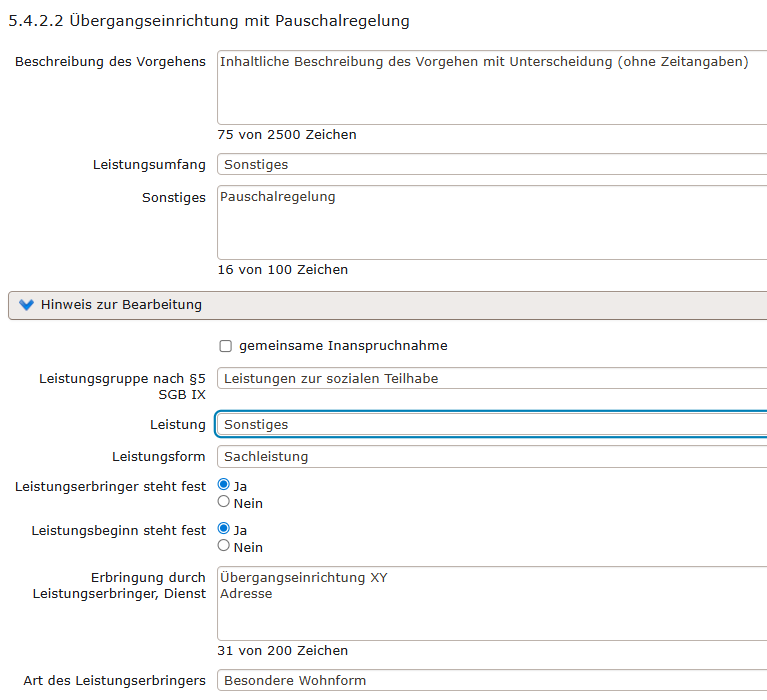 5.4.2.2 Übergangseinrichtung mit Pauschalregelung

Beschreibung des Vorgehens
Inhaltliche Beschreibung des Vorgehen mit Unterscheidung (ohne Zeitangaben)
75 von 2500 Zeichen

Leistungsumfang
Sonstiges

Sonstiges
Pauschalregelung
16 von 100 Zeichen

Hinweis zur Bearbeitung

gemeinsame Inanspruchnahme

Leistungsgruppe nach §5 SGB IX
Leistungen zur sozialen Teilhabe

Leistung
Sonstiges

Leistungsform
Sachleistung

Leistungserbringer steht fest
Ja
Nein

Leistungsbeginn steht fest
Ja
Nein

Erbringung durch Leistungserbringer, Dienst
Übergangseinrichtung XY
Adresse
31 von 200 Zeichen

Art des Leistungserbringers
Besondere Wohnform